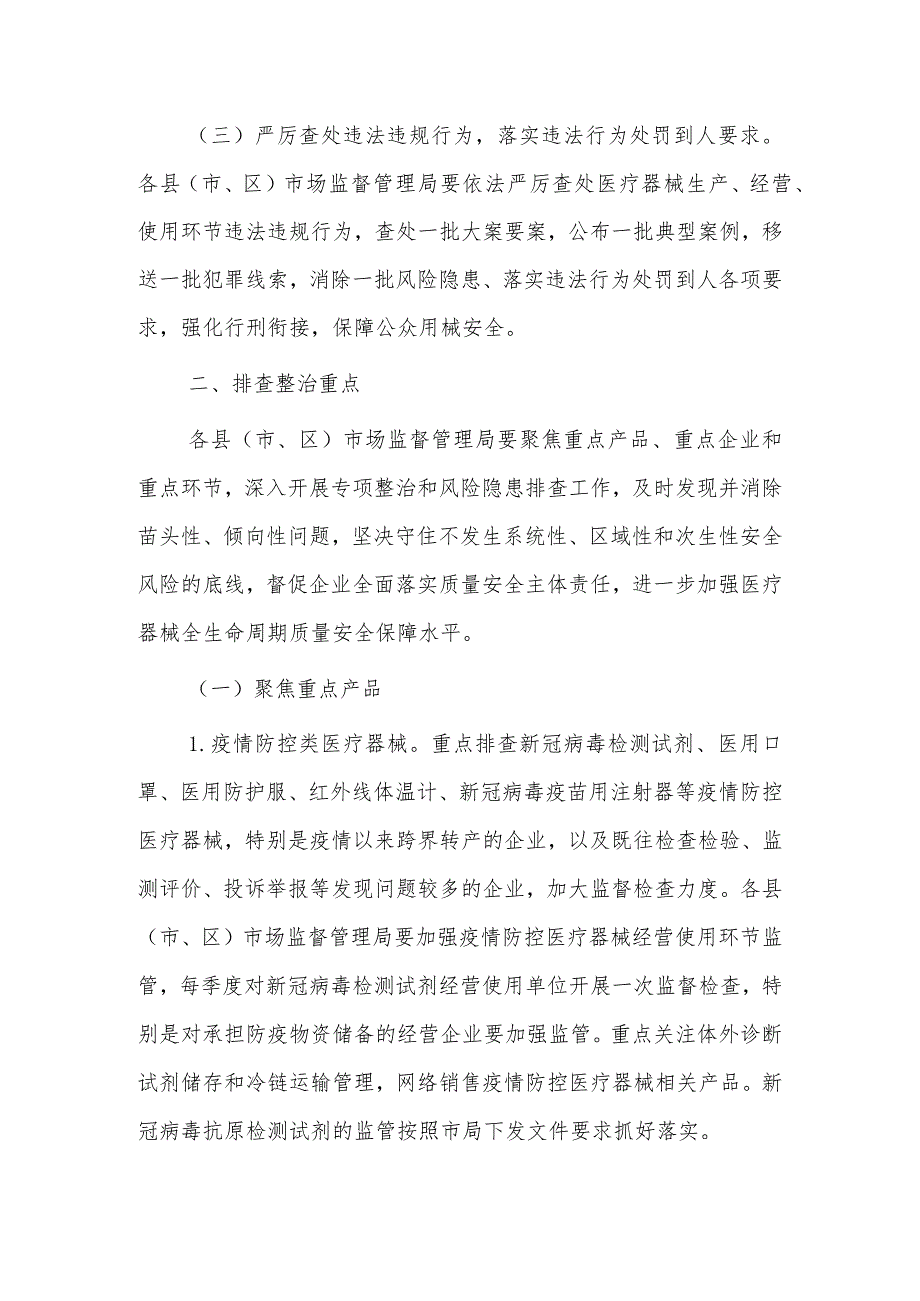 （三）严厉查处违法违规行为，落实违法行为处罚到人要求。各县（市、区）市场监督管理局要依法严厉查处医疗器械生产、经营、使用环节违法违规行为，查处一批大案要案，公布一批典型案例，移送一批犯罪线索，消除一批风险隐患、落实违法行为处罚到人各项要求，强化行刑衔接，保障公众用械安全。

二、排查整治重点

各县（市、区）市场监督管理局要聚焦重点产品、重点企业和重点环节，深入开展专项整治和风险隐患排查工作，及时发现并消除苗头性、倾向性问题，坚决守住不发生系统性、区域性和次生性安全风险的底线，督促企业全面落实质量安全主体责任，进一步加强医疗器械全生命周期质量安全保障水平。

（一）聚焦重点产品

1.疫情防控类医疗器械。重点排查新冠病毒检测试剂、医用口罩、医用防护服、红外线体温计、新冠病毒疫苗用注射器等疫情防控医疗器械，特别是疫情以来跨界转产的企业，以及既往检查检验、监测评价、投诉举报等发现问题较多的企业，加大监督检查力度。各县（市、区）市场监督管理局要加强疫情防控医疗器械经营使用环节监管，每季度对新冠病毒检测试剂经营使用单位开展一次监督检查，特别是对承担防疫物资储备的经营企业要加强监管。重点关注体外诊断试剂储存和冷链运输管理，网络销售疫情防控医疗器械相关产品。新冠病毒抗原检测试剂的监管按照市局下发文件要求抓好落实。